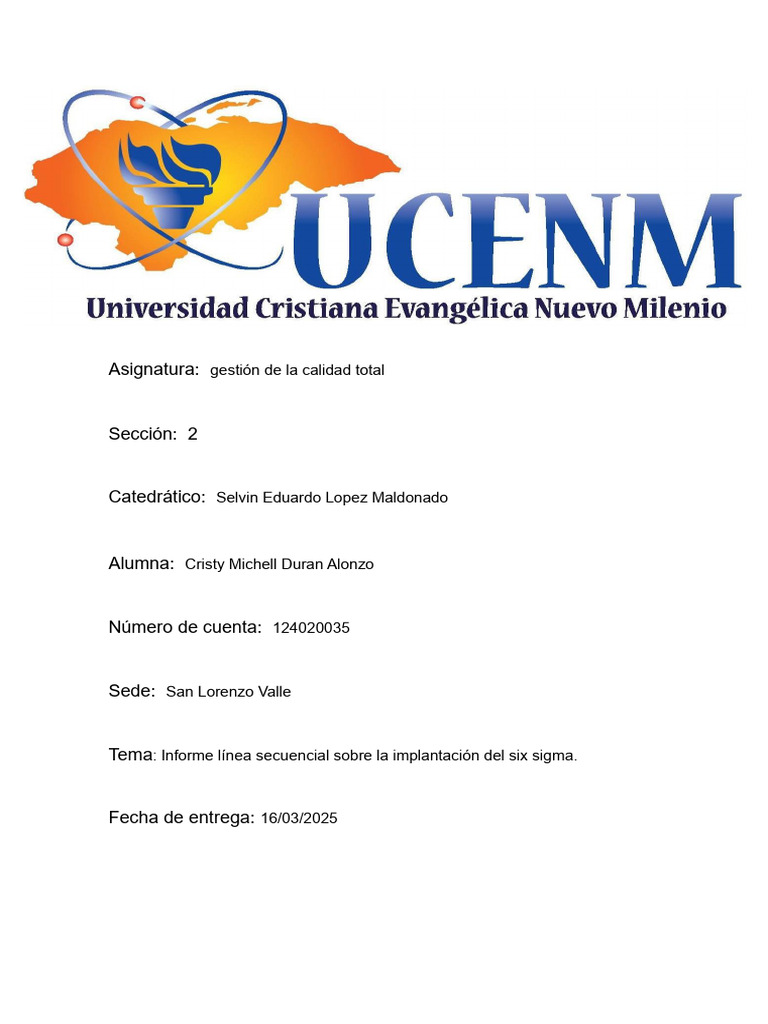 UCENM
Universidad Cristiana Evangélica Nuevo Milenio

Asignatura: gestión de la calidad total

Sección: 2

Catedrático: Selvin Eduardo Lopez Maldonado

Alumna: Cristy Michell Duran Alonzo

Número de cuenta: 124020035

Sede: San Lorenzo Valle

Tema: Informe línea secuencial sobre la implantación del six sigma.

Fecha de entrega: 16/03/2025